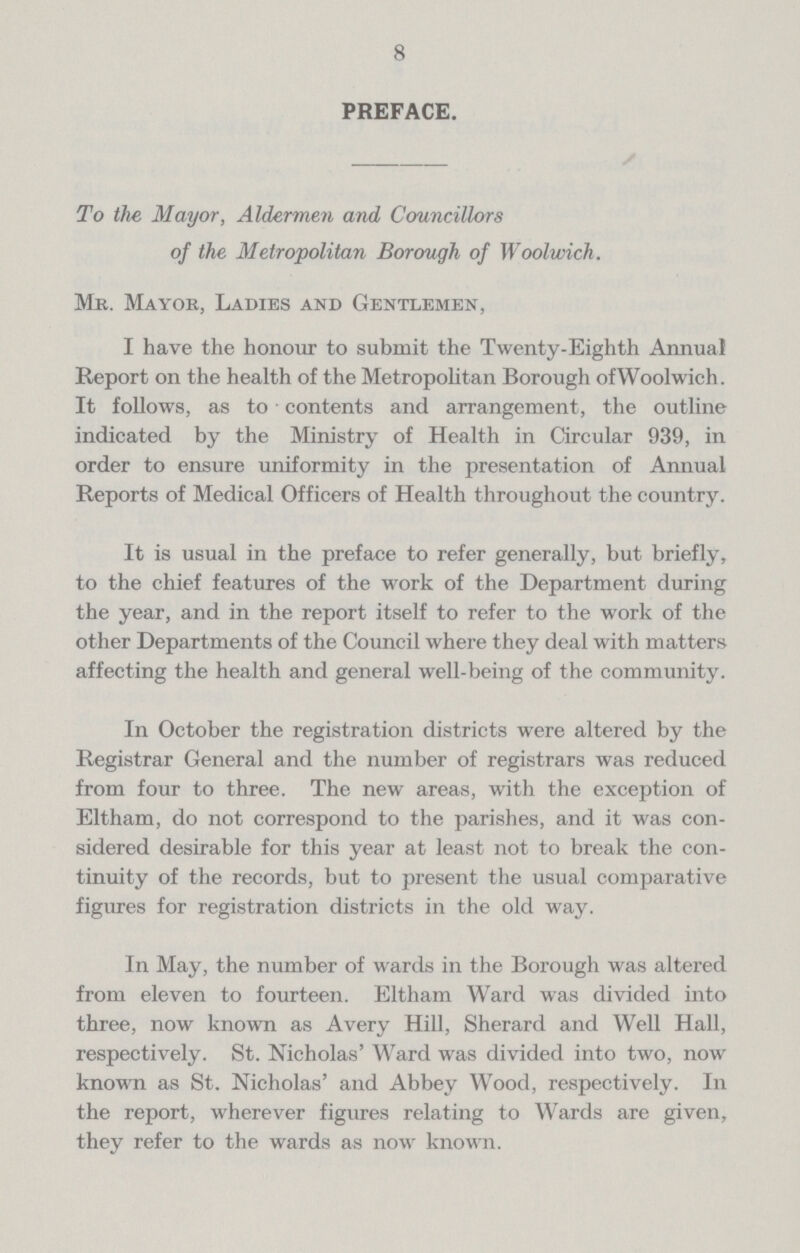 8

PREFACE.

To the Mayor, Aldermen and Councillors of the Metropolitan Borough of Woolwich.

Mr. Mayor, Ladies and Gentlemen,

I have the honour to submit the Twenty-Eighth Annual Report on the health of the Metropolitan Borough ofWoolwich. It follows, as to contents and arrangement, the outline indicated by the Ministry of Health in Circular 939, in order to ensure uniformity in the presentation of Annual Reports of Medical Officers of Health throughout the country.

It is usual in the preface to refer generally, but briefly, to the chief features of the work of the Department during the year, and in the report itself to refer to the work of the other Departments of the Council where they deal with matters affecting the health and general well-being of the community.

In October the registration districts were altered by the Registrar General and the number of registrars was reduced from four to three. The new areas, with the exception of Eltham, do not correspond to the parishes, and it was considered desirable for this year at least not to break the continuity of the records, but to present the usual comparative figures for registration districts in the old way.

In May, the number of wards in the Borough was altered from eleven to fourteen. Eltham Ward was divided into three, now known as Avery Hill, Sherard and Well Hall, respectively. St. Nicholas' Ward was divided into two, now known as St. Nicholas' and Abbey Wood, respectively. In the report, wherever figures relating to Wards are given, they refer to the wards as now known.